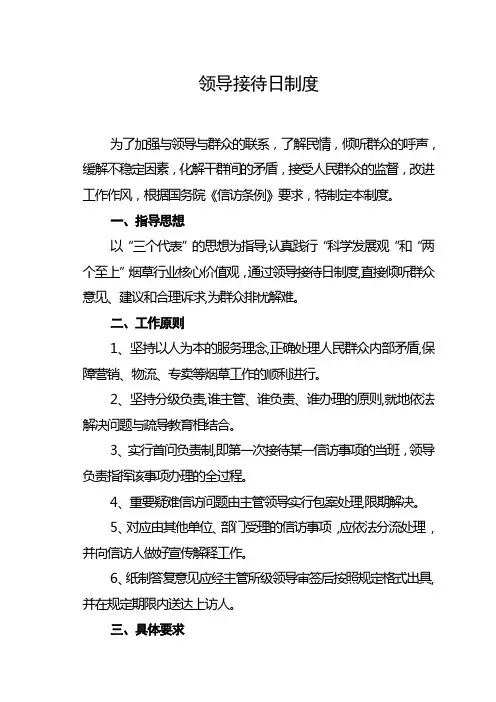 领导接待日制度

为了加强与领导与群众的联系，了解民情，倾听群众的呼声，缓解不稳定因素，化解干群间的矛盾，接受人民群众的监督，改进工作作风，根据国务院《信访条例》要求，特制定本制度。

一、指导思想

以“三个代表”的思想为指导,认真践行“科学发展观”和“两个至上”烟草行业核心价值观，通过领导接待日制度,直接倾听群众意见、建议和合理诉求,为群众排忧解难。

二、工作原则

1、坚持以人为本的服务理念,正确处理人民群众内部矛盾,保障营销、物流、专卖等烟草工作的顺利进行。

2、坚持分级负责,谁主管、谁负责、谁办理的原则,就地依法解决问题与疏导教育相结合。

3、实行首问负责制,即第一次接待某一信访事项的当班，领导负责指挥该事项办理的全过程。

4、重要疑难信访问题由主管领导实行包案处理,限期解决。

5、对应由其他单位、部门受理的信访事项，应依法分流处理，并向信访人做好宣传解释工作。

6、纸制答复意见应经主管所级领导审签后按照规定格式出具,并在规定期限内送达上访人。

三、具体要求